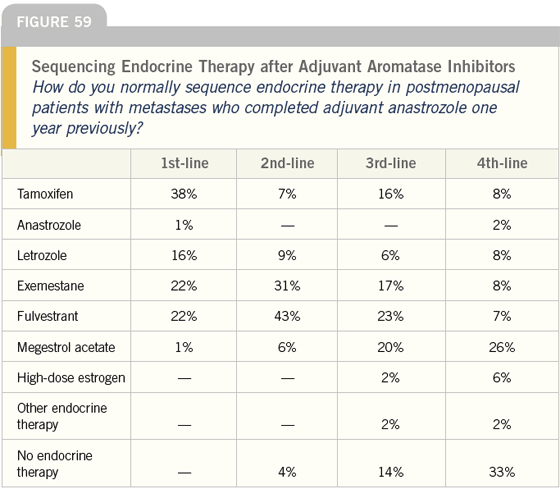 FIGURE 59

Sequencing Endocrine Therapy after Adjuvant Aromatase Inhibitors
How do you normally sequence endocrine therapy in postmenopausal patients with metastases who completed adjuvant anastrozole one year previously?

| | 1st-line | 2nd-line | 3rd-line | 4th-line |
|---|---|---|---|---|
| Tamoxifen | 38% | 7% | 16% | 8% |
| Anastrozole | 1% | — | — | 2% |
| Letrozole | 16% | 9% | 6% | 8% |
| Exemestane | 22% | 31% | 17% | 8% |
| Fulvestrant | 22% | 43% | 23% | 7% |
| Megestrol acetate | 1% | 6% | 20% | 26% |
| High-dose estrogen | — | — | 2% | 6% |
| Other endocrine therapy | — | — | 2% | 2% |
| No endocrine therapy | — | 4% | 14% | 33% |